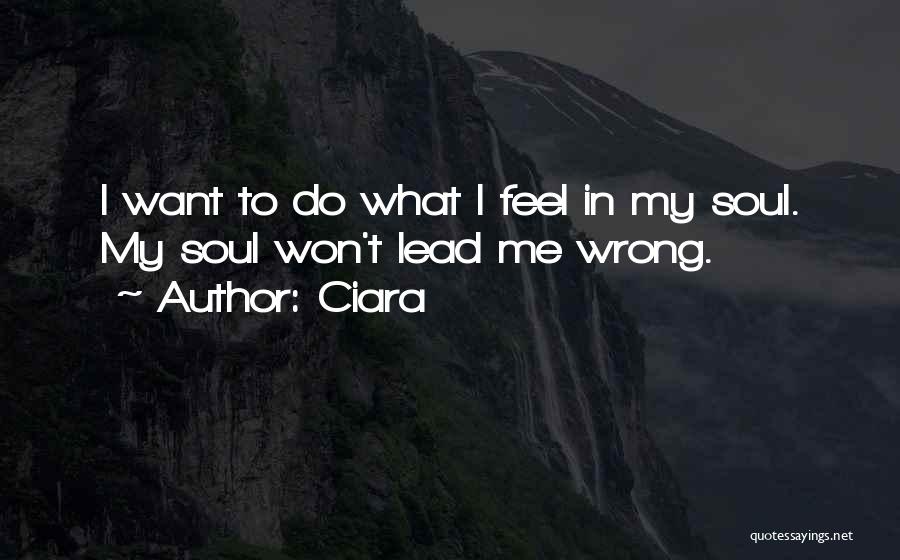 I want to do what I feel in my soul. My soul won't lead me wrong.
~ Author: Ciara

quotessayings.net